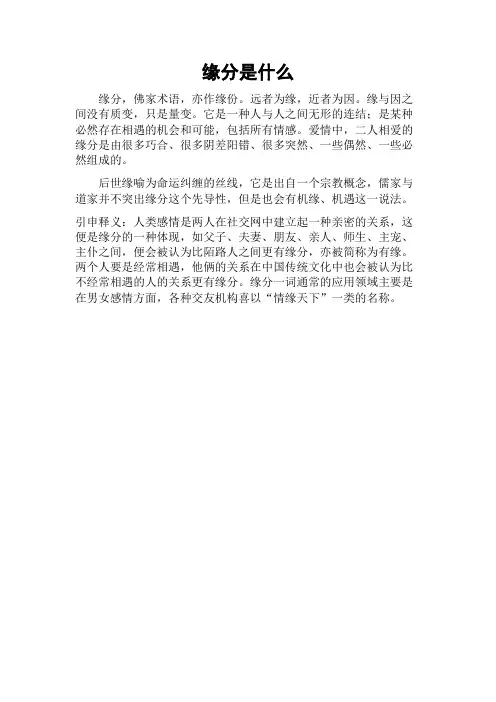 缘分是什么

缘分，佛家术语，亦作缘份。远者为缘，近者为因。缘与因之间没有质变，只是量变。它是一种人与人之间无形的连结；是某种必然存在相遇的机会和可能，包括所有情感。爱情中，二人相爱的缘分是由很多巧合、很多阴差阳错、很多突然、一些偶然、一些必然组成的。

后世缘喻为命运纠缠的丝线，它是出自一个宗教概念，儒家与道家并不突出缘分这个先导性，但是也会有机缘、机遇这一说法。

引申释义：人类感情是两人在社交网中建立起一种亲密的关系，这便是缘分的一种体现，如父子、夫妻、朋友、亲人、师生、主宠、主仆之间，便会被认为比陌路人之间更有缘分，亦被简称为有缘。两个人要是经常相遇，他俩的关系在中国传统文化中也会被认为比不经常相遇的人的关系更有缘分。缘分一词通常的应用领域主要是在男女感情方面，各种交友机构喜以“情缘天下”一类的名称。